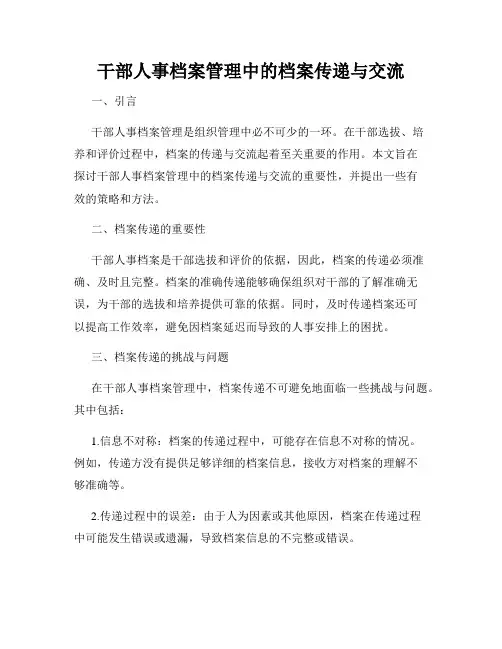 干部人事档案管理中的档案传递与交流

一、引言

干部人事档案管理是组织管理中必不可少的一环。在干部选拔、培养和评价过程中，档案的传递与交流起着至关重要的作用。本文旨在探讨干部人事档案管理中的档案传递与交流的重要性，并提出一些有效的策略和方法。

二、档案传递的重要性

干部人事档案是干部选拔和评价的依据，因此，档案的传递必须准确、及时且完整。档案的准确传递能够确保组织对干部的了解准确无误，为干部的选拔和培养提供可靠的依据。同时，及时传递档案还可以提高工作效率，避免因档案延迟而导致的人事安排上的困扰。

三、档案传递的挑战与问题

在干部人事档案管理中，档案传递不可避免地面临一些挑战与问题。其中包括：

1.信息不对称：档案的传递过程中，可能存在信息不对称的情况。例如，传递方没有提供足够详细的档案信息，接收方对档案的理解不够准确等。

2.传递过程中的误差：由于人为因素或其他原因，档案在传递过程中可能发生错误或遗漏，导致档案信息的不完整或错误。